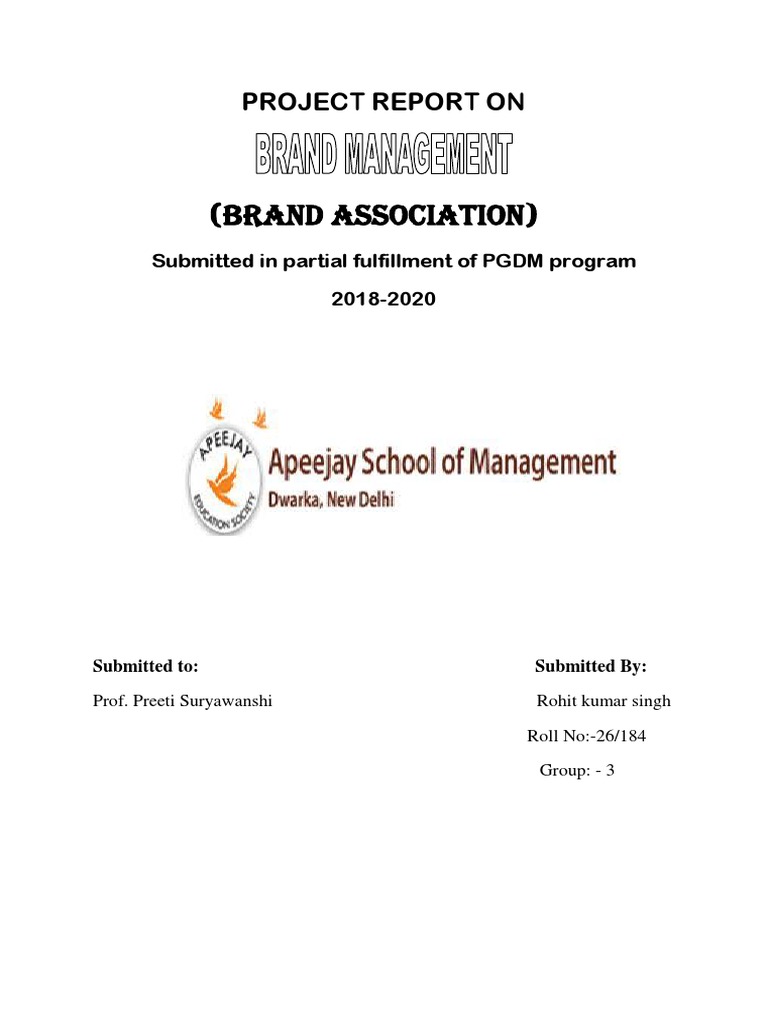 PROJECT REPORT ON

BRAND MANAGEMENT

(BRAND ASSOCIATION)

Submitted in partial fulfillment of PGDM program

2018-2020

APEEJAY EDUCATION SOCIETY

Apeejay School of Management

Dwarka, New Delhi

Submitted to:

Prof. Preeti Suryawanshi

Submitted By:

Rohit kumar singh

Roll No:-26/184

Group: - 3